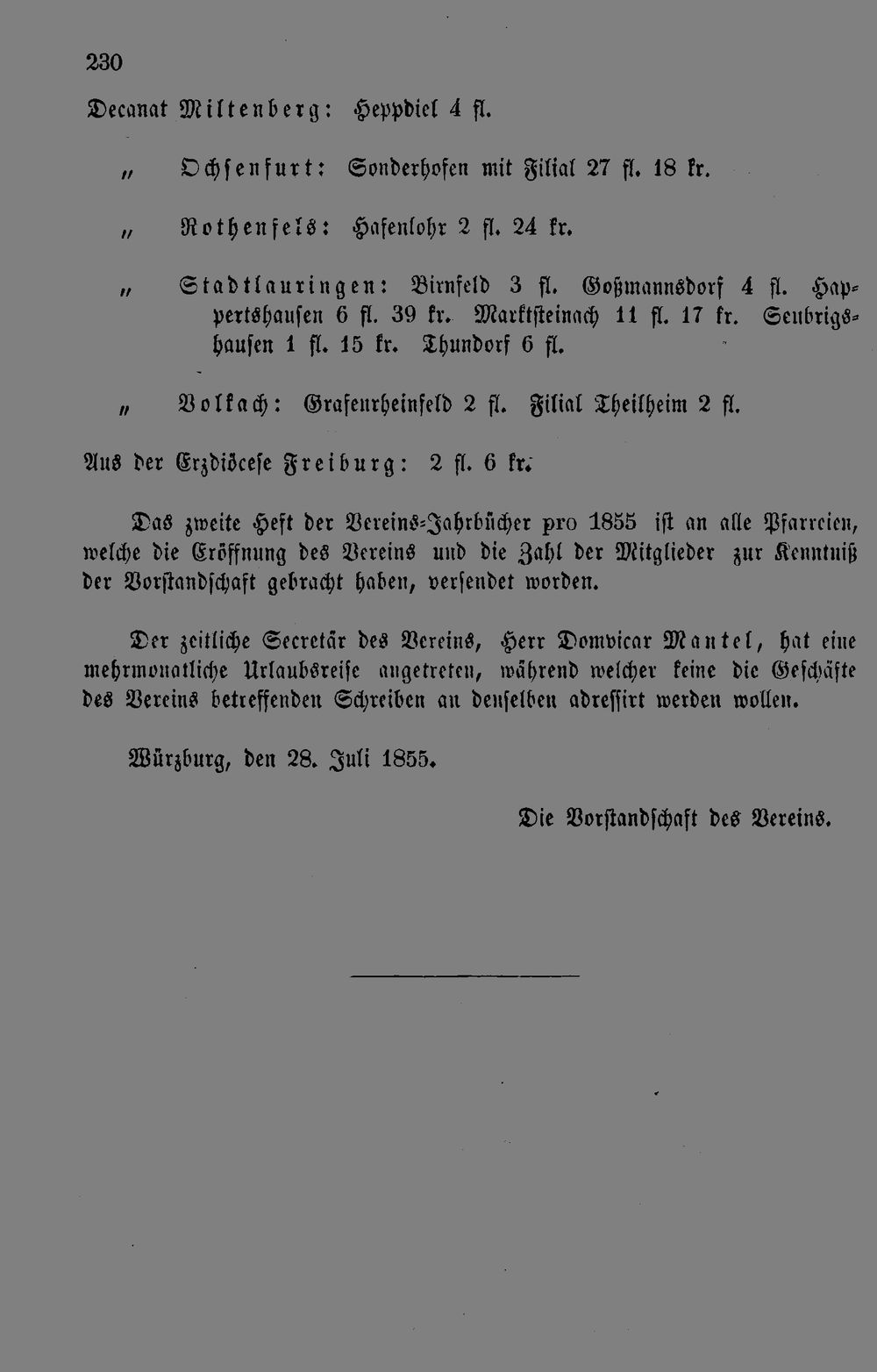 230

Decanat Miltenberg: Heppdiel 4 fl.

„ Ochsenfurt: Sonderhofen mit Filial 27 fl. 18 kr.

„ Rothenfels: Hafenlohr 2 fl. 24 kr.

„ Stadtlauringen: Birnfeld 3 fl. Goßmannsdorf 4 fl. Happertshausen 6 fl. 39 kr. Marktsteinach 11 fl. 17 kr. Seubrigshausen 1 fl. 15 kr. Thundorf 6 fl.

„ Volkach: Grafenrheinfeld 2 fl. Filial Theilheim 2 fl.

Aus der Erzdiöcese Freiburg: 2 fl. 6 kr.

Das zweite Heft der Vereins-Jahrbücher pro 1855 ist an alle Pfarreien, welche die Eröffnung des Vereins und die Zahl der Mitglieder zur Kenntniß der Vorstandschaft gebracht haben, versendet worden.

Der zeitliche Secretär des Vereins, Herr Domvicar Mantel, hat eine mehrmonatliche Urlaubsreise angetreten, während welcher keine die Geschäfte des Vereins betreffenden Schreiben an denselben adressirt werden wollen.

Würzburg, den 28. Juli 1855.

Die Vorstandschaft des Vereins.